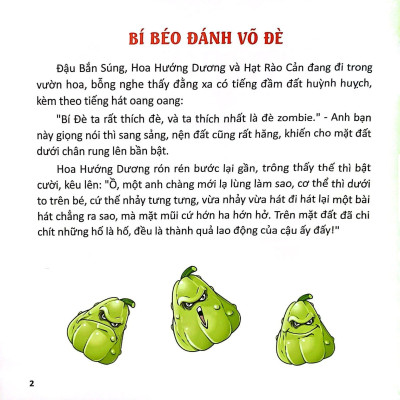 BÍ BÉO ĐÁNH VÕ ĐÈ

Đậu Bắn Súng, Hoa Hướng Dương và Hạt Rào Cản đang đi trong vườn hoa, bỗng nghe thấy đằng xa có tiếng đầm đất huỳnh huỵch, kèm theo tiếng hát oang oang:

"Bí Đè ta rất thích đè, và ta thích nhất là đè zombie." - Anh bạn này giọng nói thì sang sảng, nện đất cũng rất hăng, khiến cho mặt đất dưới chân rung lên bần bật.

Hoa Hướng Dương rón rén bước lại gần, trông thấy thế thì bật cười, kêu lên: "Ồ, một anh chàng mới lạ lùng làm sao, cơ thể thì dưới to trên bé, cứ thế nhảy tưng tưng, vừa nhảy vừa hát đi hát lại một bài hát chẳng ra sao, mà mặt mũi cứ hớn ha hớn hở. Trên mặt đất đã chi chít những hố là hố, đều là thành quả lao động của cậu ấy đấy!"

2